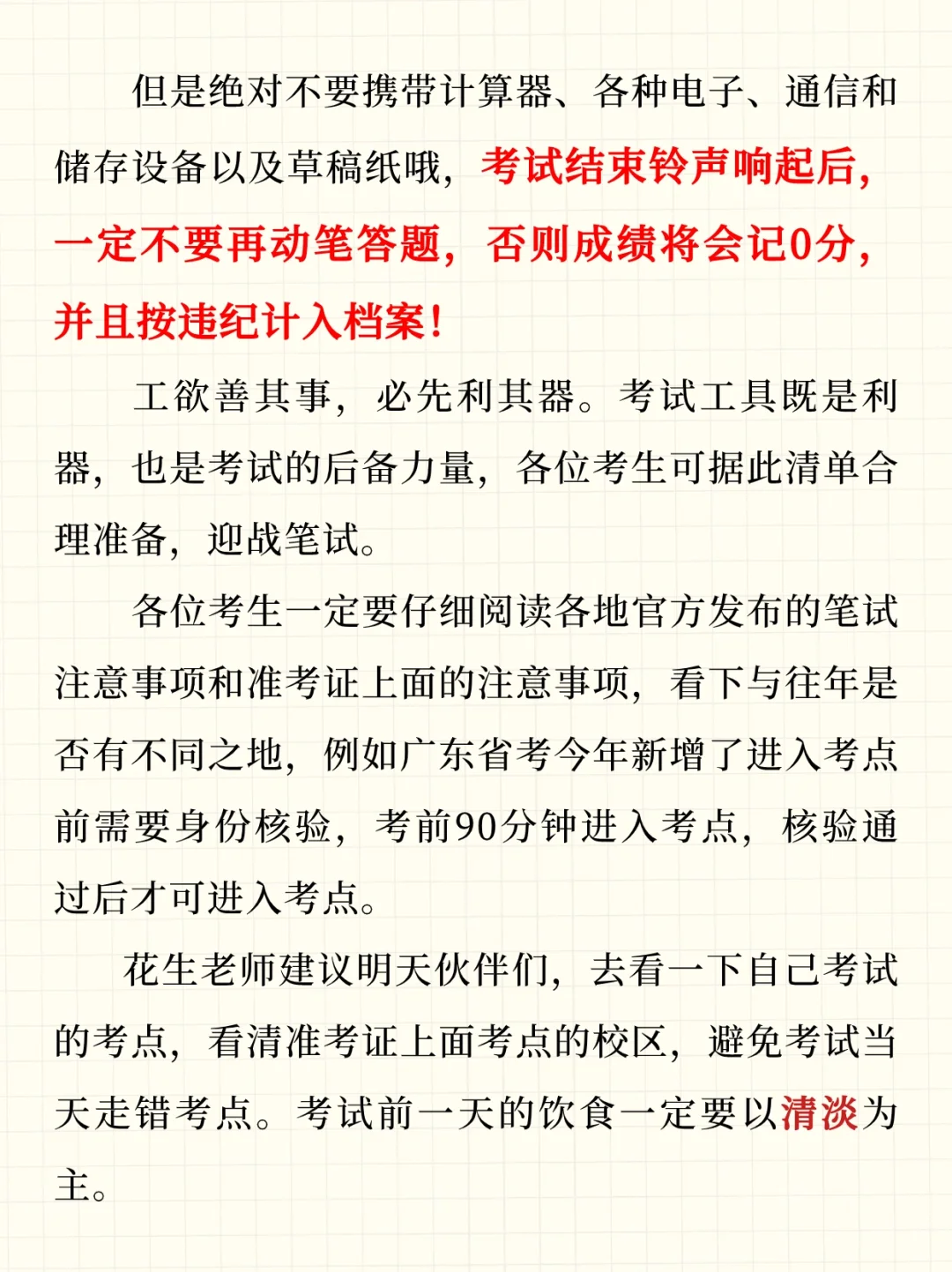 但是绝对不要携带计算器、各种电子、通信和储存设备以及草稿纸哦，考试结束铃声响起后，一定不要再动笔答题，否则成绩将会记0分，并且按违纪计入档案！

工欲善其事，必先利其器。考试工具既是利器，也是考试的后备力量，各位考生可据此清单合理准备，迎战笔试。

各位考生一定要仔细阅读各地官方发布的笔试注意事项和准考证上面的注意事项，看下与往年是否有不同之地，例如广东省考今年新增了进入考点前需要身份核验，考前90分钟进入考点，核验通过后才可进入考点。

花生老师建议明天伙伴们，去看一下自己考试的考点，看清准考证上面考点的校区，避免考试当天走错考点。考试前一天的饮食一定要以清淡为主。